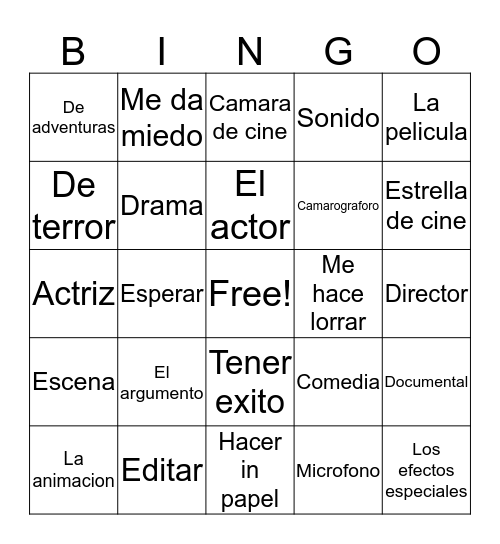 | B | I | N | G | O |
|---|---|---|---|---|
| De adventuras | Me da miedo | Camara de cine | Sonido | La pelicula |
| De terror | Drama | El actor | Camarograforo | Estrella de cine |
| Actriz | Esperar | Free! | Me hace lorrar | Director |
| Escena | El argumento | Tener exito | Comedia | Documental |
| La animacion | Editar | Hacer in papel | Microfono | Los efectos especiales |